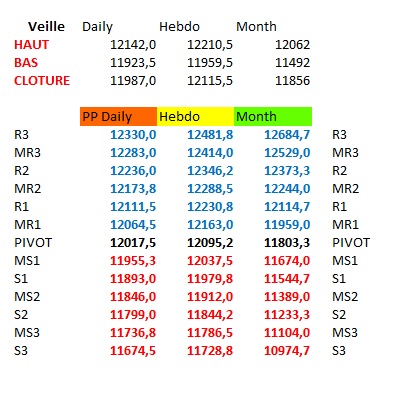 | Veille | Daily | Hebdo | Month |
|---|---|---|---|
| HAUT | 12142,0 | 12210,5 | 12062 |
| BAS | 11923,5 | 11959,5 | 11492 |
| CLOTURE | 11987,0 | 12115,5 | 11856 |

| | PP Daily | Hebdo | Month | |
|---|---|---|---|---|
| R3 | 12330,0 | 12481,8 | 12684,7 | R3 |
| MR3 | 12283,0 | 12414,0 | 12529,0 | MR3 |
| R2 | 12236,0 | 12346,2 | 12373,3 | R2 |
| MR2 | 12173,8 | 12288,5 | 12244,0 | MR2 |
| R1 | 12111,5 | 12230,8 | 12114,7 | R1 |
| MR1 | 12064,5 | 12163,0 | 11959,0 | MR1 |
| PIVOT | 12017,5 | 12095,2 | 11803,3 | PIVOT |
| MS1 | 11955,3 | 12037,5 | 11674,0 | MS1 |
| S1 | 11893,0 | 11979,8 | 11544,7 | S1 |
| MS2 | 11846,0 | 11912,0 | 11389,0 | MS2 |
| S2 | 11799,0 | 11844,2 | 11233,3 | S2 |
| MS3 | 11736,8 | 11786,5 | 11104,0 | MS3 |
| S3 | 11674,5 | 11728,8 | 10974,7 | S3 |